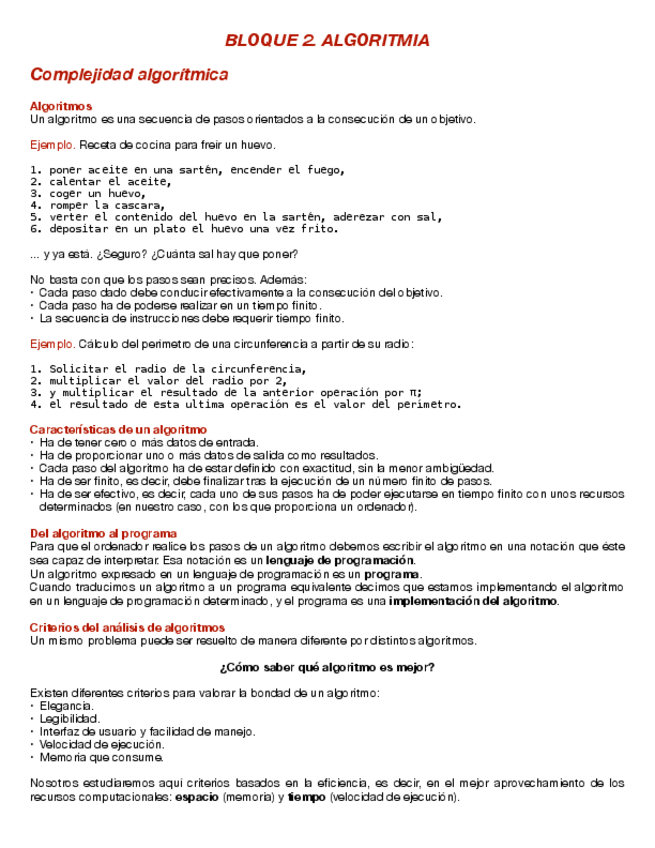 BLOQUE 2. ALGORITMIA

Complejidad algorítmica

Algoritmos
Un algoritmo es una secuencia de pasos orientados a la consecución de un objetivo.

Ejemplo. Receta de cocina para freir un huevo.

1. poner aceite en una sartén, encender el fuego,
2. calentar el aceite,
3. coger un huevo,
4. romper la cascara,
5. verter el contenido del huevo en la sartén, aderezar con sal,
6. depositar en un plato el huevo una vez frito.

... y ya está. ¿Seguro? ¿Cuánta sal hay que poner?

No basta con que los pasos sean precisos. Además:
· Cada paso dado debe conducir efectivamente a la consecución del objetivo.
· Cada paso ha de poderse realizar en un tiempo finito.
· La secuencia de instrucciones debe requerir tiempo finito.

Ejemplo. Cálculo del perímetro de una circunferencia a partir de su radio:

1. Solicitar el radio de la circunferencia,
2. multiplicar el valor del radio por 2,
3. y multiplicar el resultado de la anterior operación por π;
4. el resultado de esta ultima operación es el valor del perímetro.

Características de un algoritmo
· Ha de tener cero o más datos de entrada.
· Ha de proporcionar uno o más datos de salida como resultados.
· Cada paso del algoritmo ha de estar definido con exactitud, sin la menor ambigüedad.
· Ha de ser finito, es decir, debe finalizar tras la ejecución de un número finito de pasos.
· Ha de ser efectivo, es decir, cada uno de sus pasos ha de poder ejecutarse en tiempo finito con unos recursos determinados (en nuestro caso, con los que proporciona un ordenador).

Del algoritmo al programa
Para que el ordenador realice los pasos de un algoritmo debemos escribir el algoritmo en una notación que éste sea capaz de interpretar. Esa notación es un lenguaje de programación.
Un algoritmo expresado en un lenguaje de programación es un programa.
Cuando traducimos un algoritmo a un programa equivalente decimos que estamos implementando el algoritmo en un lenguaje de programación determinado, y el programa es una implementación del algoritmo.

Criterios del análisis de algoritmos
Un mismo problema puede ser resuelto de manera diferente por distintos algoritmos.

¿Cómo saber qué algoritmo es mejor?

Existen diferentes criterios para valorar la bondad de un algoritmo:
· Elegancia.
· Legibilidad.
· Interfaz de usuario y facilidad de manejo.
· Velocidad de ejecución.
· Memoria que consume.

Nosotros estudiaremos aquí criterios basados en la eficiencia, es decir, en el mejor aprovechamiento de los recursos computacionales: espacio (memoria) y tiempo (velocidad de ejecución).